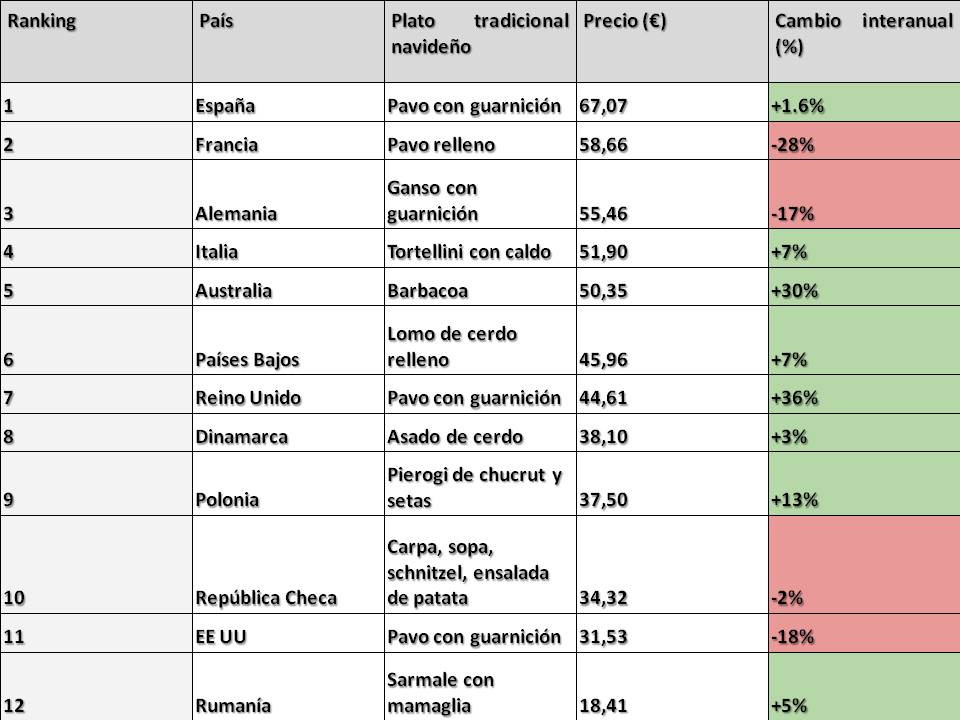 | Ranking | País | Plato tradicional navideño | Precio (€) | Cambio interanual (%) |
|---|---|---|---|---|
| 1 | España | Pavo con guarnición | 67,07 | +1.6% |
| 2 | Francia | Pavo relleno | 58,66 | -28% |
| 3 | Alemania | Ganso con guarnición | 55,46 | -17% |
| 4 | Italia | Tortellini con caldo | 51,90 | +7% |
| 5 | Australia | Barbacoa | 50,35 | +30% |
| 6 | Países Bajos | Lomo de cerdo relleno | 45,96 | +7% |
| 7 | Reino Unido | Pavo con guarnición | 44,61 | +36% |
| 8 | Dinamarca | Asado de cerdo | 38,10 | +3% |
| 9 | Polonia | Pierogi de chucrut y setas | 37,50 | +13% |
| 10 | República Checa | Carpa, sopa, schnitzel, ensalada de patata | 34,32 | -2% |
| 11 | EE UU | Pavo con guarnición | 31,53 | -18% |
| 12 | Rumanía | Sarmale con mamaglia | 18,41 | +5% |